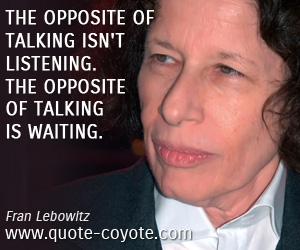 THE OPPOSITE OF TALKING ISN'T LISTENING. THE OPPOSITE OF TALKING IS WAITING.

Fran Lebowitz
www.quote-coyote.com